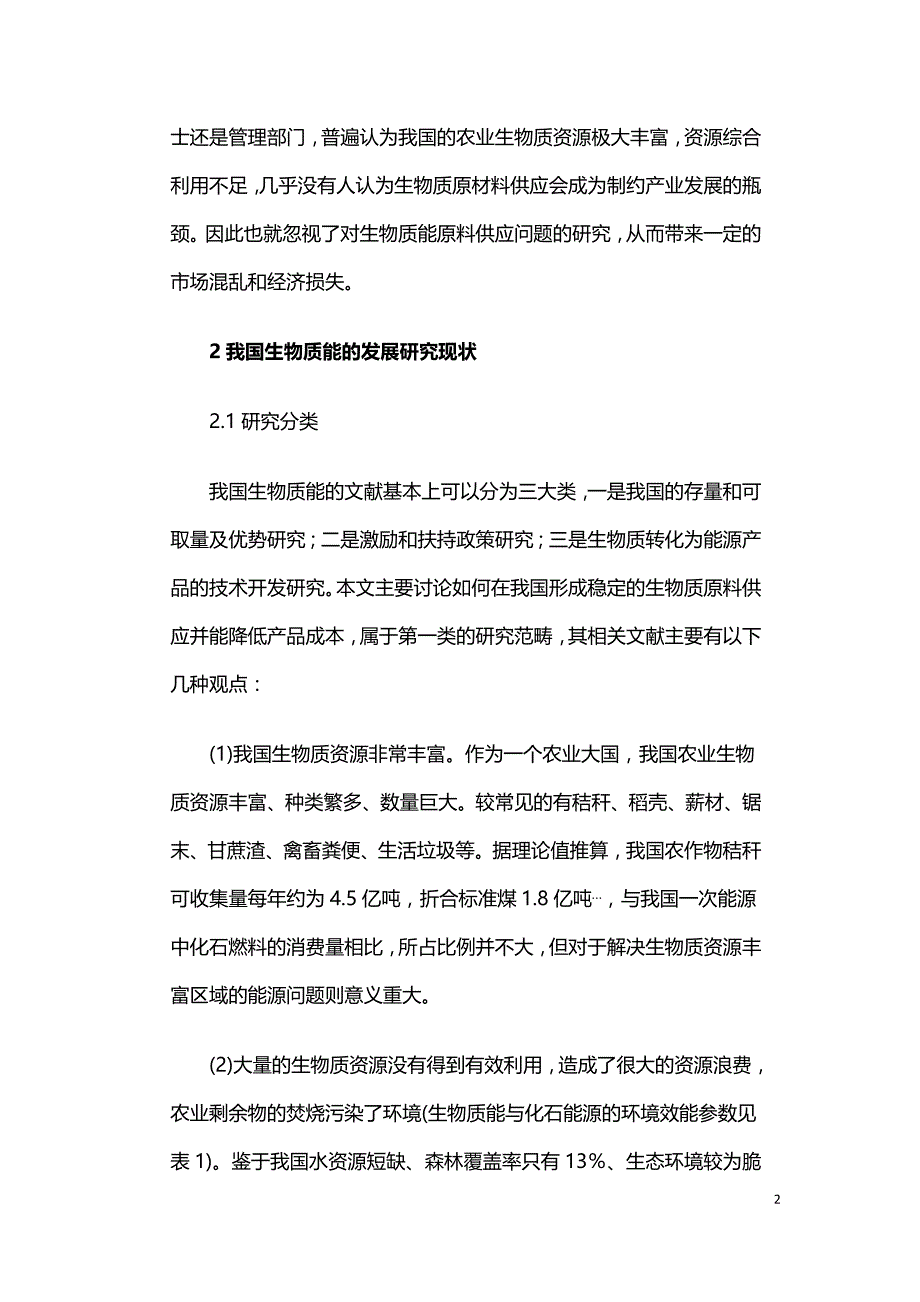 士还是管理部门，普遍认为我国的农业生物质资源极大丰富，资源综合利用不足，几乎没有人认为生物质原材料供应会成为制约产业发展的瓶颈。因此也就忽视了对生物质能原料供应问题的研究，从而带来一定的市场混乱和经济损失。

2 我国生物质能的发展研究现状

2.1 研究分类

我国生物质能的文献基本上可以分为三大类，一是我国的存量和可取量及优势研究；二是激励和扶持政策研究；三是生物质转化为能源产品的技术开发研究。本文主要讨论如何在我国形成稳定的生物质原料供应并能降低产品成本，属于第一类的研究范畴，其相关文献主要有以下几种观点：

(1)我国生物质资源非常丰富。作为一个农业大国，我国农业生物质资源丰富、种类繁多、数量巨大。较常见的有秸秆、稻壳、薪材、锯末、甘蔗渣、禽畜粪便、生活垃圾等。据理论值推算，我国农作物秸秆可收集量每年约为 4.5 亿吨，折合标准煤 1.8 亿吨…，与我国一次能源中化石燃料的消费量相比，所占比例并不大，但对于解决生物质资源丰富区域的能源问题则意义重大。

(2)大量的生物质资源没有得到有效利用，造成了很大的资源浪费，农业剩余物的焚烧污染了环境(生物质能与化石能源的环境效能参数见表 1)。鉴于我国水资源短缺、森林覆盖率只有 13%、生态环境较为脆

2